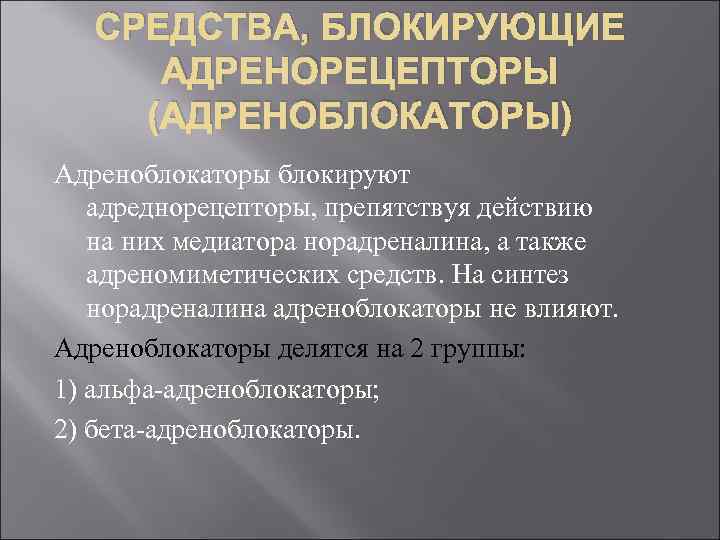 СРЕДСТВА, БЛОКИРУЮЩИЕ АДРЕНОРЕЦЕПТОРЫ (АДРЕНОБЛОКАТОРЫ)

Адреноблокаторы блокируют адреднорецепторы, препятствуя действию на них медиатора норадреналина, а также адреномиметических средств. На синтез норадреналина адреноблокаторы не влияют.

Адреноблокаторы делятся на 2 группы:

1) альфа-адреноблокаторы;

2) бета-адреноблокаторы.